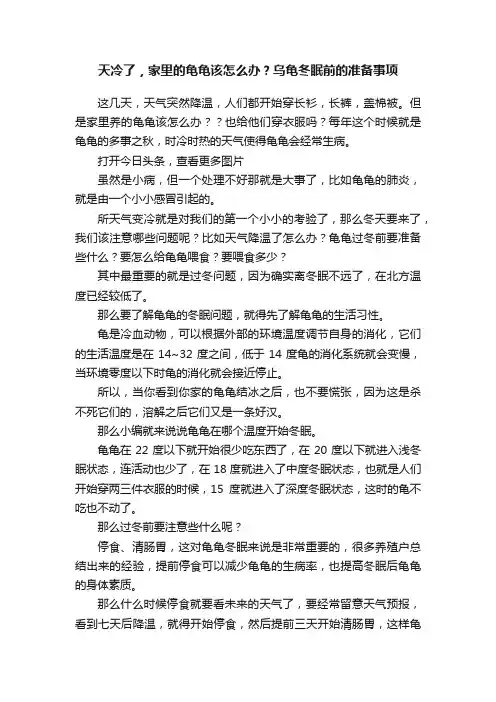 天冷了，家里的龟龟该怎么办？乌龟冬眠前的准备事项

这几天，天气突然降温，人们都开始穿长衫，长裤，盖棉被。但是家里养的龟龟该怎么办？？也给他们穿衣服吗？每年这个时候就是龟龟的多事之秋，时冷时热的天气使得龟龟会经常生病。

打开今日头条，查看更多图片

虽然是小病，但一个处理不好那就是大事了，比如龟龟的肺炎，就是由一个小小感冒引起的。

所天气变冷就是对我们的第一个小小的考验了，那么冬天要来了，我们该注意哪些问题呢？比如天气降温了怎么办？龟龟过冬前要准备些什么？要怎么给龟龟喂食？要喂食多少？

其中最重要的就是过冬问题，因为确实离冬眠不远了，在北方温度已经较低了。

那么要了解龟龟的冬眠问题，就得先了解龟龟的生活习性。

龟是冷血动物，可以根据外部的环境温度调节自身的消化，它们的生活温度是在 14~32 度之间，低于 14 度龟的消化系统就会变慢，当环境零度以下时龟的消化就会接近停止。

所以，当你看到你家的龟龟结冰之后，也不要慌张，因为这是杀不死它们的，溶解之后它们又是一条好汉。

那么小编就来说说龟龟在哪个温度开始冬眠。

龟龟在 22 度以下就开始很少吃东西了，在 20 度以下就进入浅冬眠状态，连活动也少了，在 18 度就进入了中度冬眠状态，也就是人们开始穿两三件衣服的时候，15 度就进入了深度冬眠状态，这时的龟不吃也不动了。

那么过冬前要注意些什么呢？

停食、清肠胃，这对龟龟冬眠来说是非常重要的，很多养殖户总结出来的经验，提前停食可以减少龟龟的生病率，也提高冬眠后龟龟的身体素质。

那么什么时候停食就要看未来的天气了，要经常留意天气预报，看到七天后降温，就得开始停食，然后提前三天开始清肠胃，这样龟